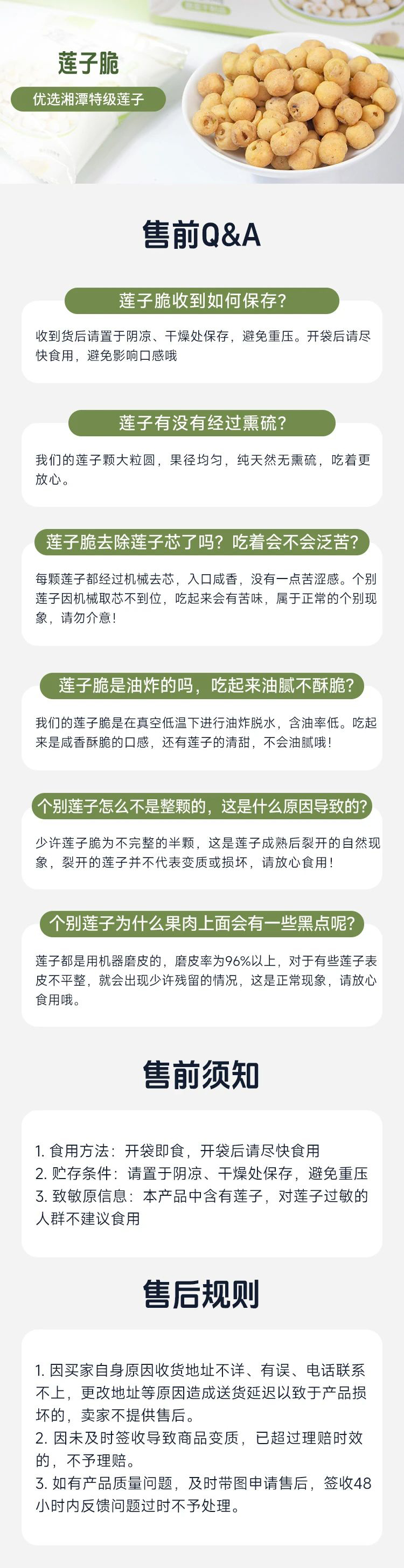 莲子脆

优选湘潭特级莲子

售前Q&A

莲子脆收到如何保存？

收到货后请置于阴凉、干燥处保存，避免重压。开袋后请尽快食用，避免影响口感哦

莲子有没有经过熏硫？

我们的莲子颗大粒圆，果径均匀，纯天然无熏硫，吃着更放心。

莲子脆去除莲子芯了吗？吃着会不会泛苦？

每颗莲子都经过机械去芯，入口咸香，没有一点苦涩感。个别莲子因机械取芯不到位，吃起来会有苦味，属于正常的个别现象，请勿介意！

莲子脆是油炸的吗，吃起来油腻不酥脆？

我们的莲子脆是在真空低温下进行油炸脱水，含油率低。吃起来是咸香酥脆的口感，还有莲子的清甜，不会油腻哦！

个别莲子怎么不是整颗的，这是什么原因导致的？

少许莲子脆为不完整的半颗，这是莲子成熟后裂开的自然现象，裂开的莲子并不代表变质或损坏，请放心食用！

个别莲子为什么果肉上面会有一些黑点呢？

莲子都是用机器磨皮的，磨皮率为96%以上，对于有些莲子表皮不平整，就会出现少许残留的情况，这是正常现象，请放心食用哦。

售前须知

1. 食用方法：开袋即食，开袋后请尽快食用
2. 贮存条件：请置于阴凉、干燥处保存，避免重压
3. 致敏原信息：本产品中含有莲子，对莲子过敏的人群不建议食用

售后规则

1. 因买家自身原因收货地址不详、有误、电话联系不上，更改地址等原因造成送货延迟以致于产品损坏的，卖家不提供售后。
2. 因未及时签收导致商品变质，已超过理赔时效的，不予理赔。
3. 如有产品质量问题，及时带图申请售后，签收48小时内反馈问题过时不予处理。